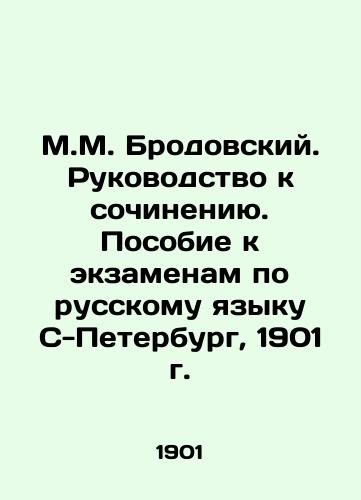 М.М. Бродовский. Руководство к сочинению. Пособие к экзаменам по русскому языку С-Петербург, 1901 г.

1901